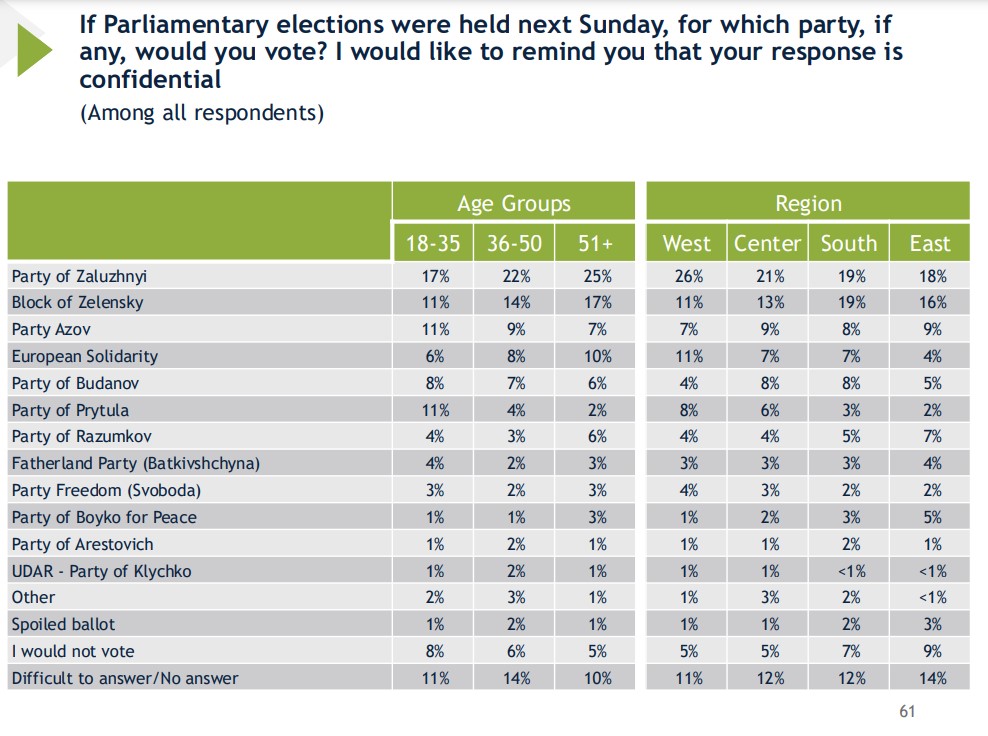 If Parliamentary elections were held next Sunday, for which party, if any, would you vote? I would like to remind you that your response is confidential

(Among all respondents)

| | Age Groups | | | Region | | | |
|---|---|---|---|---|---|---|---|
| | 18-35 | 36-50 | 51+ | West | Center | South | East |
| Party of Zaluzhnyi | 17% | 22% | 25% | 26% | 21% | 19% | 18% |
| Block of Zelensky | 11% | 14% | 17% | 11% | 13% | 19% | 16% |
| Party Azov | 11% | 9% | 7% | 7% | 9% | 8% | 9% |
| European Solidarity | 6% | 8% | 10% | 11% | 7% | 7% | 4% |
| Party of Budanov | 8% | 7% | 6% | 4% | 8% | 8% | 5% |
| Party of Prytula | 11% | 4% | 2% | 8% | 6% | 3% | 2% |
| Party of Razumkov | 4% | 3% | 6% | 4% | 4% | 5% | 7% |
| Fatherland Party (Batkivshchyna) | 4% | 2% | 3% | 3% | 3% | 3% | 4% |
| Party Freedom (Svoboda) | 3% | 2% | 3% | 4% | 3% | 2% | 2% |
| Party of Boyko for Peace | 1% | 1% | 3% | 1% | 2% | 3% | 5% |
| Party of Arestovich | 1% | 2% | 1% | 1% | 1% | 2% | 1% |
| UDAR - Party of Klychko | 1% | 2% | 1% | 1% | 1% | <1% | <1% |
| Other | 2% | 3% | 1% | 1% | 3% | 2% | <1% |
| Spoiled ballot | 1% | 2% | 1% | 1% | 1% | 2% | 3% |
| I would not vote | 8% | 6% | 5% | 5% | 5% | 7% | 9% |
| Difficult to answer/No answer | 11% | 14% | 10% | 11% | 12% | 12% | 14% |

61